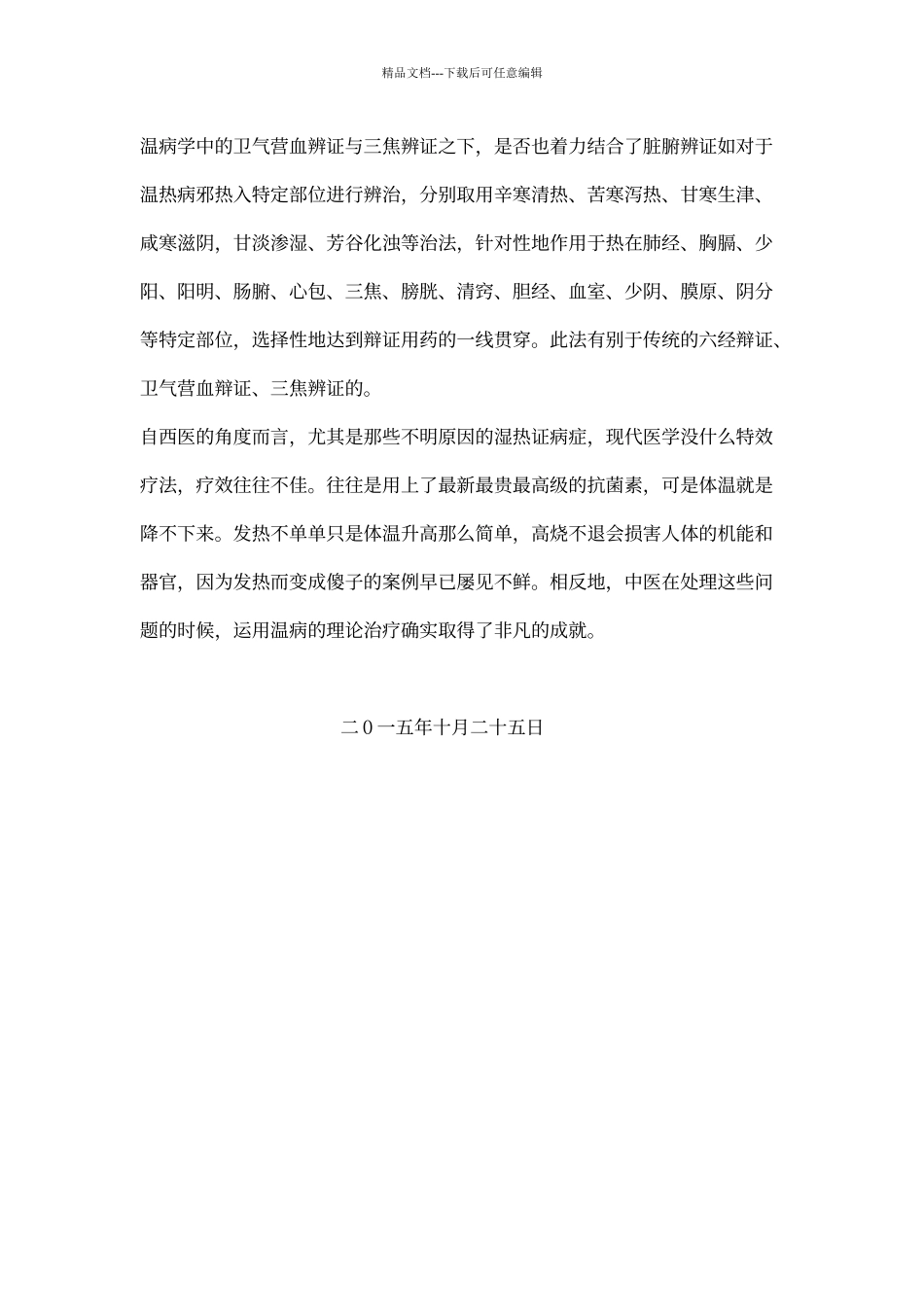 精品文档---下载后可任意编辑

温病学中的卫气营血辨证与三焦辨证之下，是否也着力结合了脏腑辨证如对于温热病邪热入特定部位进行辨治，分别取用辛寒清热、苦寒泻热、甘寒生津、咸寒滋阴，甘淡渗湿、芳谷化浊等治法，针对性地作用于热在肺经、胸膈、少阳、阳明、肠腑、心包、三焦、膀胱、清窍、胆经、血室、少阴、膜原、阴分等特定部位，选择性地达到辩证用药的一线贯穿。此法有别于传统的六经辩证、卫气营血辩证、三焦辨证的。

自西医的角度而言，尤其是那些不明原因的湿热证病症，现代医学没什么特效疗法，疗效往往不佳。往往是用上了最新最贵最高级的抗菌素，可是体温就是降不下来。发热不单单只是体温升高那么简单，高烧不退会损害人体的机能和器官，因为发热而变成傻子的案例早已屡见不鲜。相反地，中医在处理这些问题的时候，运用温病的理论治疗确实取得了非凡的成就。

二0一五年十月二十五日